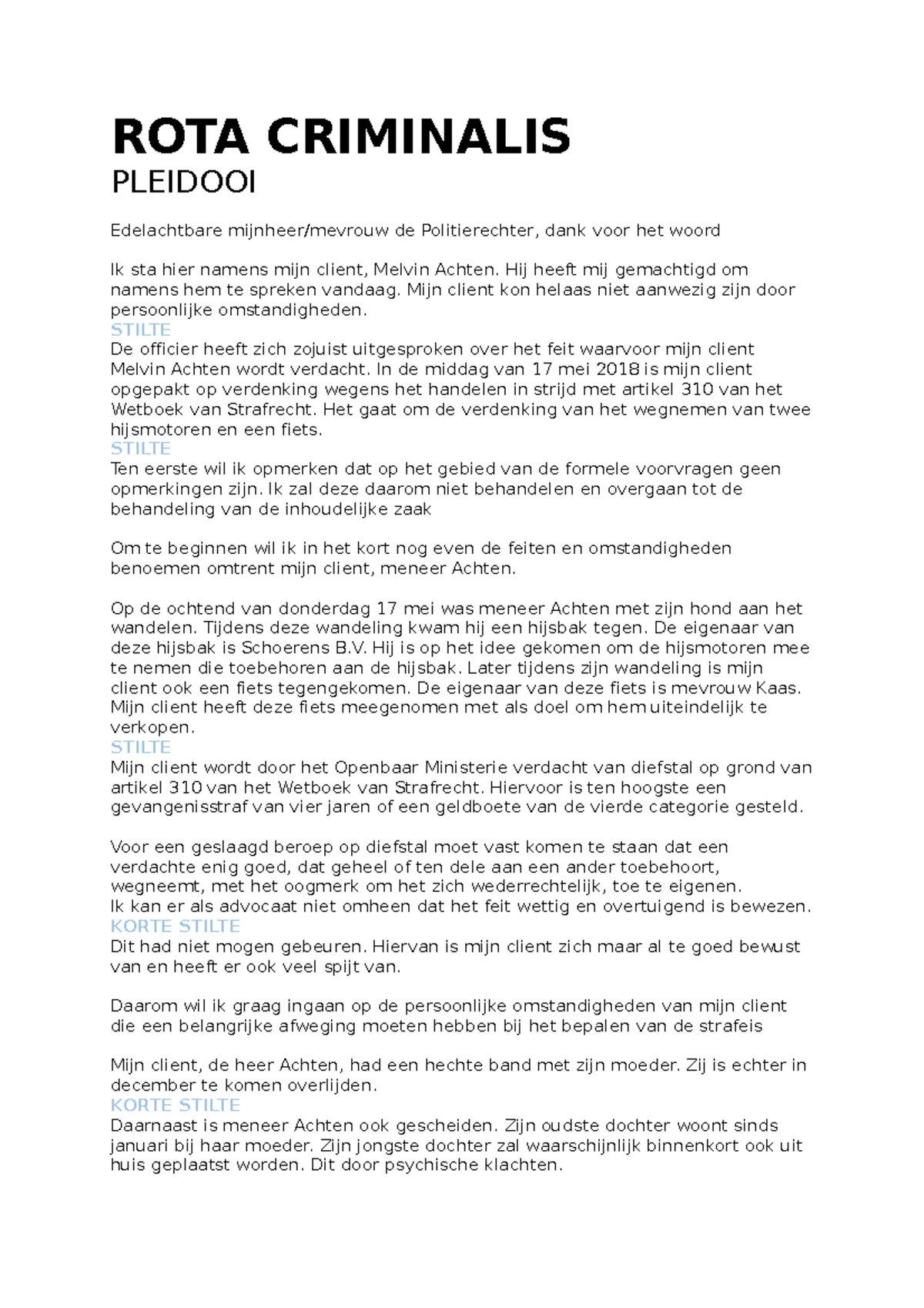 ROTA CRIMINALIS
PLEIDOOI

Edelachtbare mijnheer/mevrouw de Politierechter, dank voor het woord

Ik sta hier namens mijn client, Melvin Achten. Hij heeft mij gemachtigd om namens hem te spreken vandaag. Mijn client kon helaas niet aanwezig zijn door persoonlijke omstandigheden.
STILTE
De officier heeft zich zojuist uitgesproken over het feit waarvoor mijn client Melvin Achten wordt verdacht. In de middag van 17 mei 2018 is mijn client opgepakt op verdenking wegens het handelen in strijd met artikel 310 van het Wetboek van Strafrecht. Het gaat om de verdenking van het wegnemen van twee hijsmotoren en een fiets.
STILTE
Ten eerste wil ik opmerken dat op het gebied van de formele voorvragen geen opmerkingen zijn. Ik zal deze daarom niet behandelen en overgaan tot de behandeling van de inhoudelijke zaak

Om te beginnen wil ik in het kort nog even de feiten en omstandigheden benoemen omtrent mijn client, meneer Achten.

Op de ochtend van donderdag 17 mei was meneer Achten met zijn hond aan het wandelen. Tijdens deze wandeling kwam hij een hijsbak tegen. De eigenaar van deze hijsbak is Schoerens B.V. Hij is op het idee gekomen om de hijsmotoren mee te nemen die toebehoren aan de hijsbak. Later tijdens zijn wandeling is mijn client ook een fiets tegengekomen. De eigenaar van deze fiets is mevrouw Kaas. Mijn client heeft deze fiets meegenomen met als doel om hem uiteindelijk te verkopen.
STILTE
Mijn client wordt door het Openbaar Ministerie verdacht van diefstal op grond van artikel 310 van het Wetboek van Strafrecht. Hiervoor is ten hoogste een gevangenisstraf van vier jaren of een geldboete van de vierde categorie gesteld.

Voor een geslaagd beroep op diefstal moet vast komen te staan dat een verdachte enig goed, dat geheel of ten dele aan een ander toebehoort, wegneemt, met het oogmerk om het zich wederrechtelijk, toe te eigenen.
Ik kan er als advocaat niet omheen dat het feit wettig en overtuigend is bewezen.
KORTE STILTE
Dit had niet mogen gebeuren. Hiervan is mijn client zich maar al te goed bewust van en heeft er ook veel spijt van.

Daarom wil ik graag ingaan op de persoonlijke omstandigheden van mijn client die een belangrijke afweging moeten hebben bij het bepalen van de strafeis

Mijn client, de heer Achten, had een hechte band met zijn moeder. Zij is echter in december te komen overlijden.
KORTE STILTE
Daarnaast is meneer Achten ook gescheiden. Zijn oudste dochter woont sinds januari bij haar moeder. Zijn jongste dochter zal waarschijnlijk binnenkort ook uit huis geplaatst worden. Dit door psychische klachten.